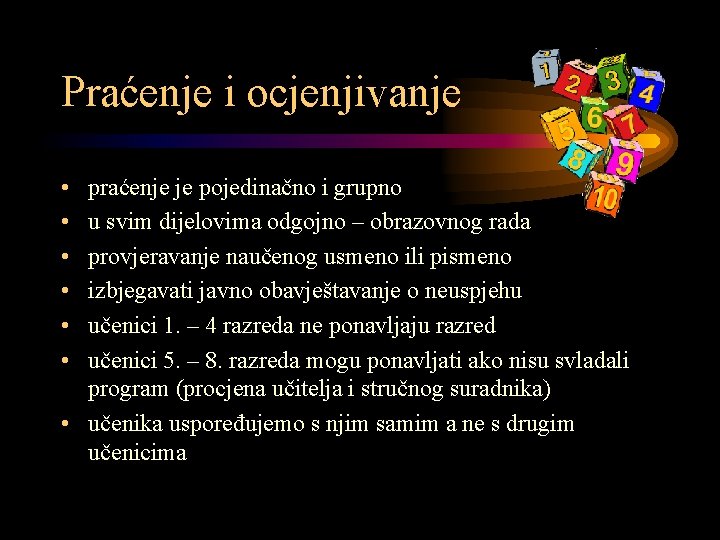 Praćenje i ocjenjivanje

1 2 3 4 5 6 7 8 9 10

• praćenje je pojedinačno i grupno
• u svim dijelovima odgojno – obrazovnog rada
• provjeravanje naučenog usmeno ili pismeno
• izbjegavati javno obavještavanje o neuspjehu
• učenici 1. – 4 razreda ne ponavljaju razred
• učenici 5. – 8. razreda mogu ponavljati ako nisu svladali program (procjena učitelja i stručnog suradnika)
• učenika uspoređujemo s njim samim a ne s drugim učenicima